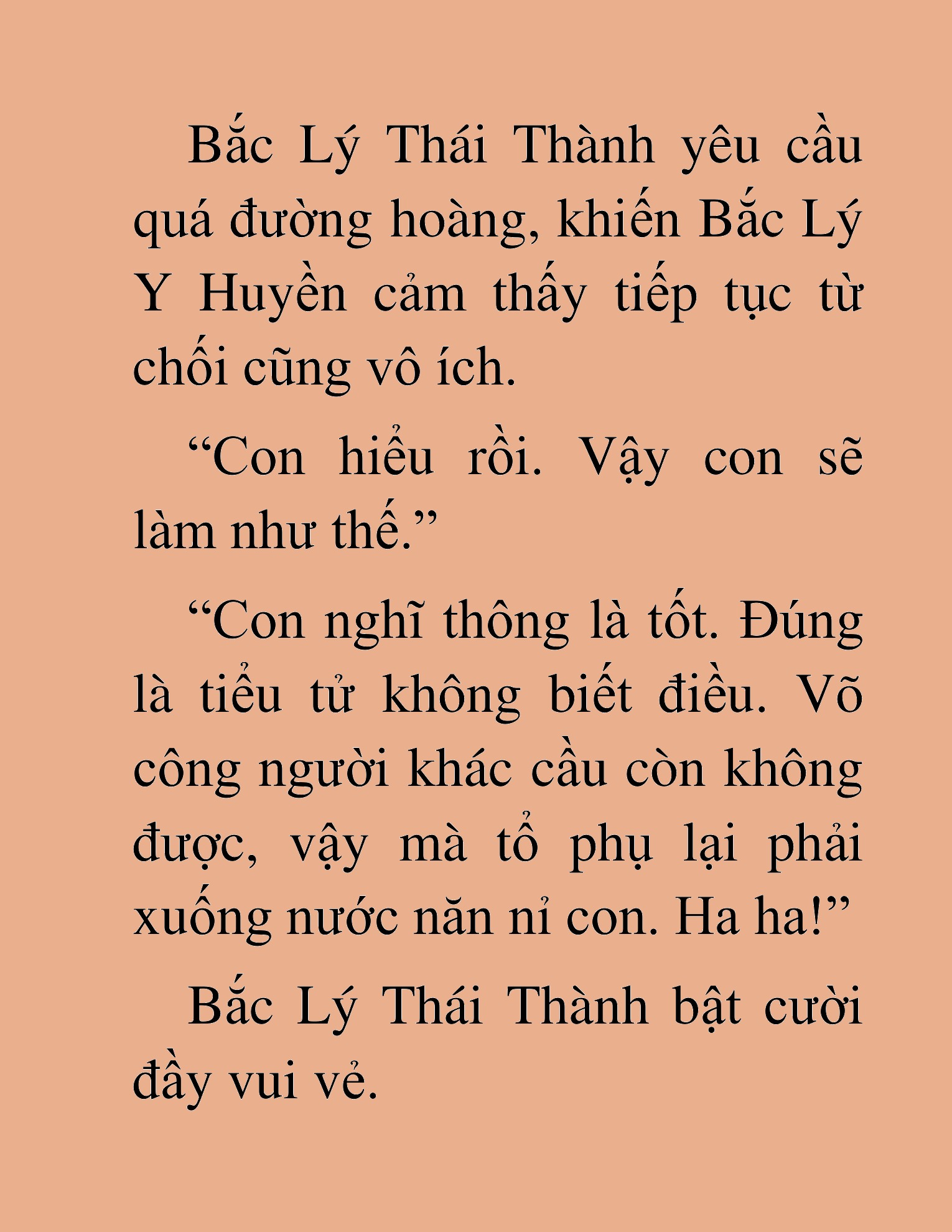 Bắc Lý Thái Thành yêu cầu quá đường hoàng, khiến Bắc Lý Y Huyền cảm thấy tiếp tục từ chối cũng vô ích.

“Con hiểu rồi. Vậy con sẽ làm như thế.”

“Con nghĩ thông là tốt. Đúng là tiểu tử không biết điều. Võ công người khác cầu còn không được, vậy mà tổ phụ lại phải xuống nước năn nỉ con. Ha ha!”

Bắc Lý Thái Thành bật cười đầy vui vẻ.